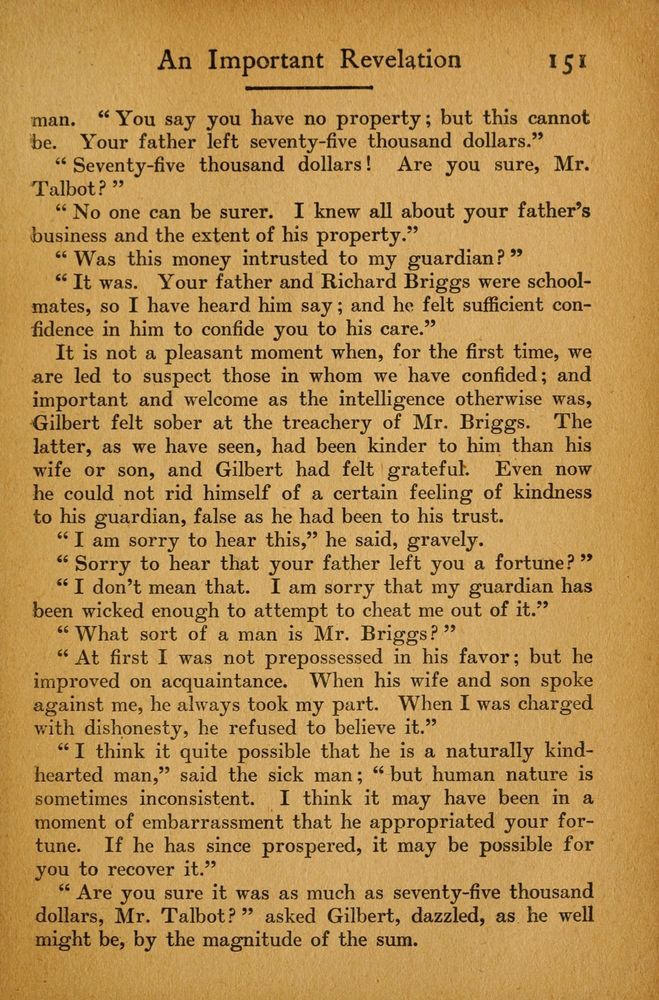 An Important Revelation 151

man. "You say you have no property; but this cannot be. Your father left seventy-five thousand dollars."

"Seventy-five thousand dollars! Are you sure, Mr. Talbot?"

"No one can be surer. I knew all about your father's business and the extent of his property."

"Was this money intrusted to my guardian?"

"It was. Your father and Richard Briggs were schoolmates, so I have heard him say; and he felt sufficient confidence in him to confide you to his care."

It is not a pleasant moment when, for the first time, we are led to suspect those in whom we have confided; and important and welcome as the intelligence otherwise was, Gilbert felt sober at the treachery of Mr. Briggs. The latter, as we have seen, had been kinder to him than his wife or son, and Gilbert had felt grateful. Even now he could not rid himself of a certain feeling of kindness to his guardian, false as he had been to his trust.

"I am sorry to hear this," he said, gravely.

"Sorry to hear that your father left you a fortune?"

"I don't mean that. I am sorry that my guardian has been wicked enough to attempt to cheat me out of it."

"What sort of a man is Mr. Briggs?"

"At first I was not prepossessed in his favor; but he improved on acquaintance. When his wife and son spoke against me, he always took my part. When I was charged with dishonesty, he refused to believe it."

"I think it quite possible that he is a naturally kind-hearted man," said the sick man; "but human nature is sometimes inconsistent. I think it may have been in a moment of embarrassment that he appropriated your fortune. If he has since prospered, it may be possible for you to recover it."

"Are you sure it was as much as seventy-five thousand dollars, Mr. Talbot?" asked Gilbert, dazzled, as he well might be, by the magnitude of the sum.